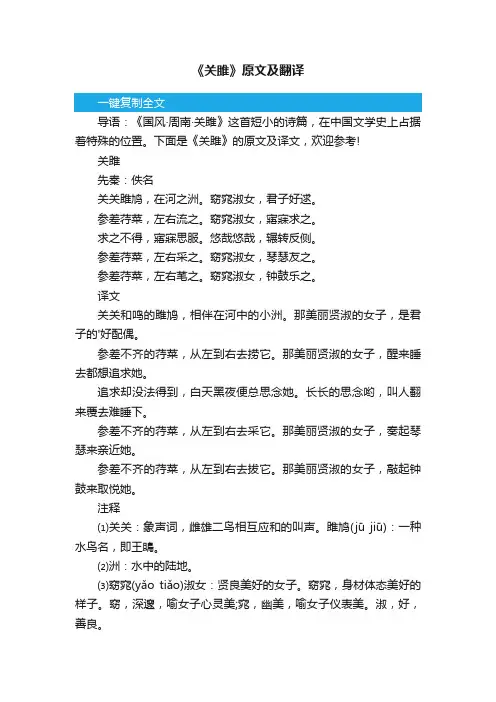 《关雎》原文及翻译

一键复制全文

导语：《国风·周南·关雎》这首短小的诗篇，在中国文学史上占据着特殊的位置。下面是《关雎》的原文及译文，欢迎参考！

关雎

先秦：佚名

关关雎鸠，在河之洲。窈窕淑女，君子好逑。

参差荇菜，左右流之。窈窕淑女，寤寐求之。

求之不得，寤寐思服。悠哉悠哉，辗转反侧。

参差荇菜，左右采之。窈窕淑女，琴瑟友之。

参差荇菜，左右芼之。窈窕淑女，钟鼓乐之。

译文

关关和鸣的雎鸠，相伴在河中的小洲。那美丽贤淑的女子，是君子的'好配偶。

参差不齐的荇菜，从左到右去捞它。那美丽贤淑的女子，醒来睡去都想追求她。

追求却没法得到，白天黑夜便总思念她。长长的思念哟，叫人翻来覆去难睡下。

参差不齐的荇菜，从左到右去采它。那美丽贤淑的女子，奏起琴瑟来亲近她。

参差不齐的荇菜，从左到右去拔它。那美丽贤淑的女子，敲起钟鼓来取悦她。

注释

⑴关关：象声词，雌雄二鸟相互应和的叫声。雎鸠(jū jiū)：一种水鸟名，即王鴡。

⑵洲：水中的陆地。

⑶窈窕(yǎo tiǎo)淑女：贤良美好的女子。窈窕，身材体态美好的样子。窈，深邃，喻女子心灵美;窕，幽美，喻女子仪表美。淑，好，善良。